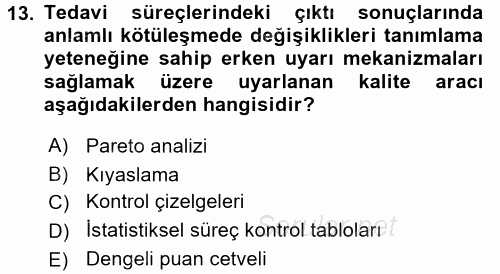 13. Tedavi süreçlerindeki çıktı sonuçlarında anlamlı kötüleşmede değişiklikleri tanımlama yeteneğine sahip erken uyarı mekanizmaları sağlamak üzere uyarlanan kalite aracı aşağıdakilerden hangisidir?

A) Pareto analizi
B) Kıyaslama
C) Kontrol çizelgeleri
D) İstatistiksel süreç kontrol tabloları
E) Dengeli puan cetveli

Sorular.net